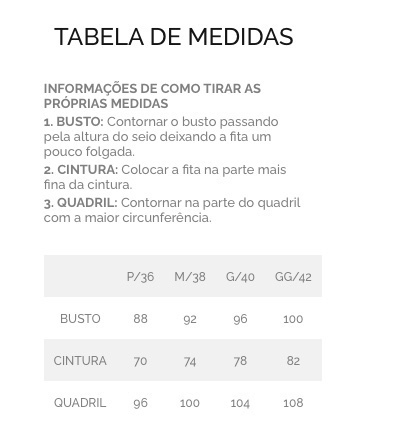 TABELA DE MEDIDAS

INFORMAÇÕES DE COMO TIRAR AS PRÓPRIAS MEDIDAS

1. BUSTO: Contornar o busto passando pela altura do seio deixando a fita um pouco folgada.

2. CINTURA: Colocar a fita na parte mais fina da cintura.

3. QUADRIL: Contornar na parte do quadril com a maior circunferência.

| | P/36 | M/38 | G/40 | GG/42 |
|---|---|---|---|---|
| BUSTO | 88 | 92 | 96 | 100 |
| CINTURA | 70 | 74 | 78 | 82 |
| QUADRIL | 96 | 100 | 104 | 108 |